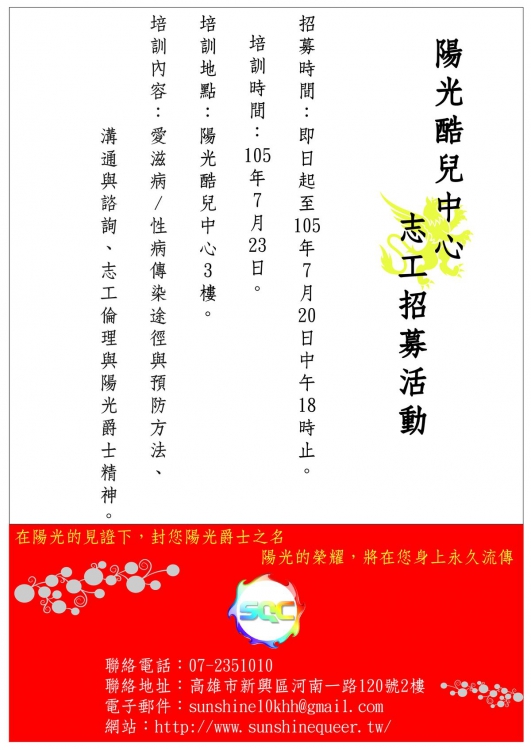 陽光酷兒中心
志工招募活動

招募時間：即日起至105年7月20日中午18時止。

培訓時間：105年7月23日。

培訓地點：陽光酷兒中心3樓。

培訓內容：愛滋病/性病傳染途徑與預防方法、溝通與諮詢、志工倫理與陽光爵士精神。

在陽光的見證下，封您陽光爵士之名
陽光的榮耀，將在您身上永久流傳

SQC

聯絡電話：07-2351010
聯絡地址：高雄市新興區河南一路120號2樓
電子郵件：sunshine10khh@gmail.com
網站：http://www.sunshinequeer.tw/